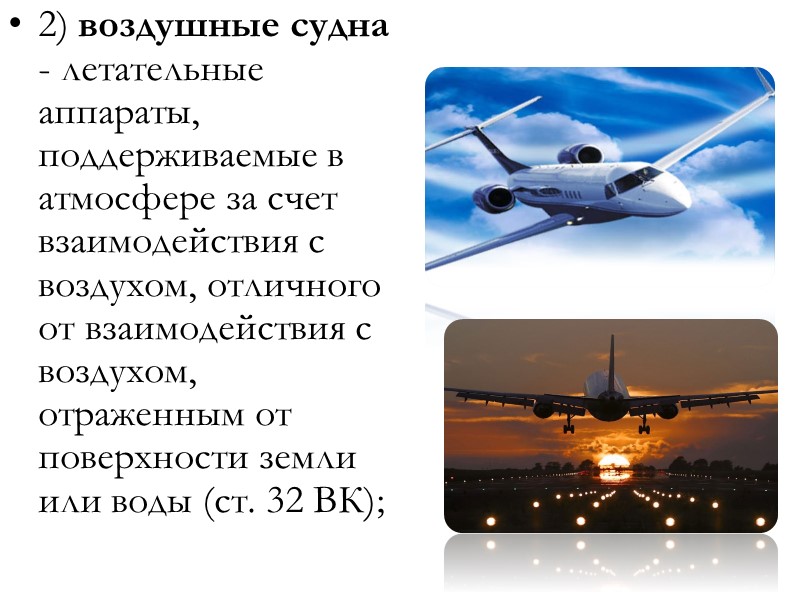 • 2) воздушные судна - летательные аппараты, поддерживаемые в атмосфере за счет взаимодействия с воздухом, отличного от взаимодействия с воздухом, отраженным от поверхности земли или воды (ст. 32 ВК);